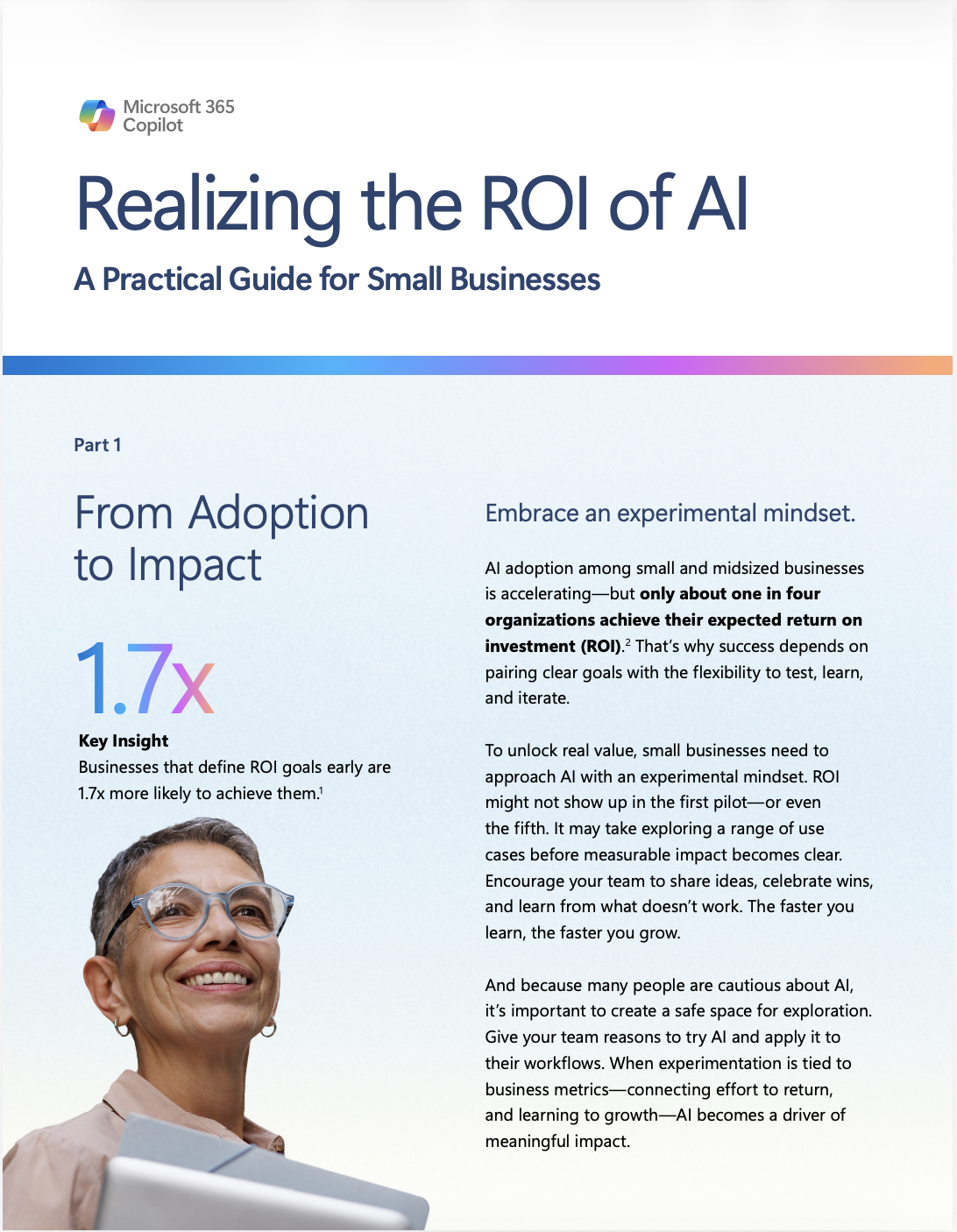 Microsoft 365
Copilot

Realizing the ROI of AI

A Practical Guide for Small Businesses

Part 1

From Adoption to Impact

1.7x

Key Insight
Businesses that define ROI goals early are 1.7x more likely to achieve them.$^{1}$

Embrace an experimental mindset.

AI adoption among small and midsized businesses is accelerating—but only about one in four organizations achieve their expected return on investment (ROI).$^{2}$ That's why success depends on pairing clear goals with the flexibility to test, learn, and iterate.

To unlock real value, small businesses need to approach AI with an experimental mindset. ROI might not show up in the first pilot—or even the fifth. It may take exploring a range of use cases before measurable impact becomes clear. Encourage your team to share ideas, celebrate wins, and learn from what doesn't work. The faster you learn, the faster you grow.

And because many people are cautious about AI, it's important to create a safe space for exploration. Give your team reasons to try AI and apply it to their workflows. When experimentation is tied to business metrics—connecting effort to return, and learning to growth—AI becomes a driver of meaningful impact.